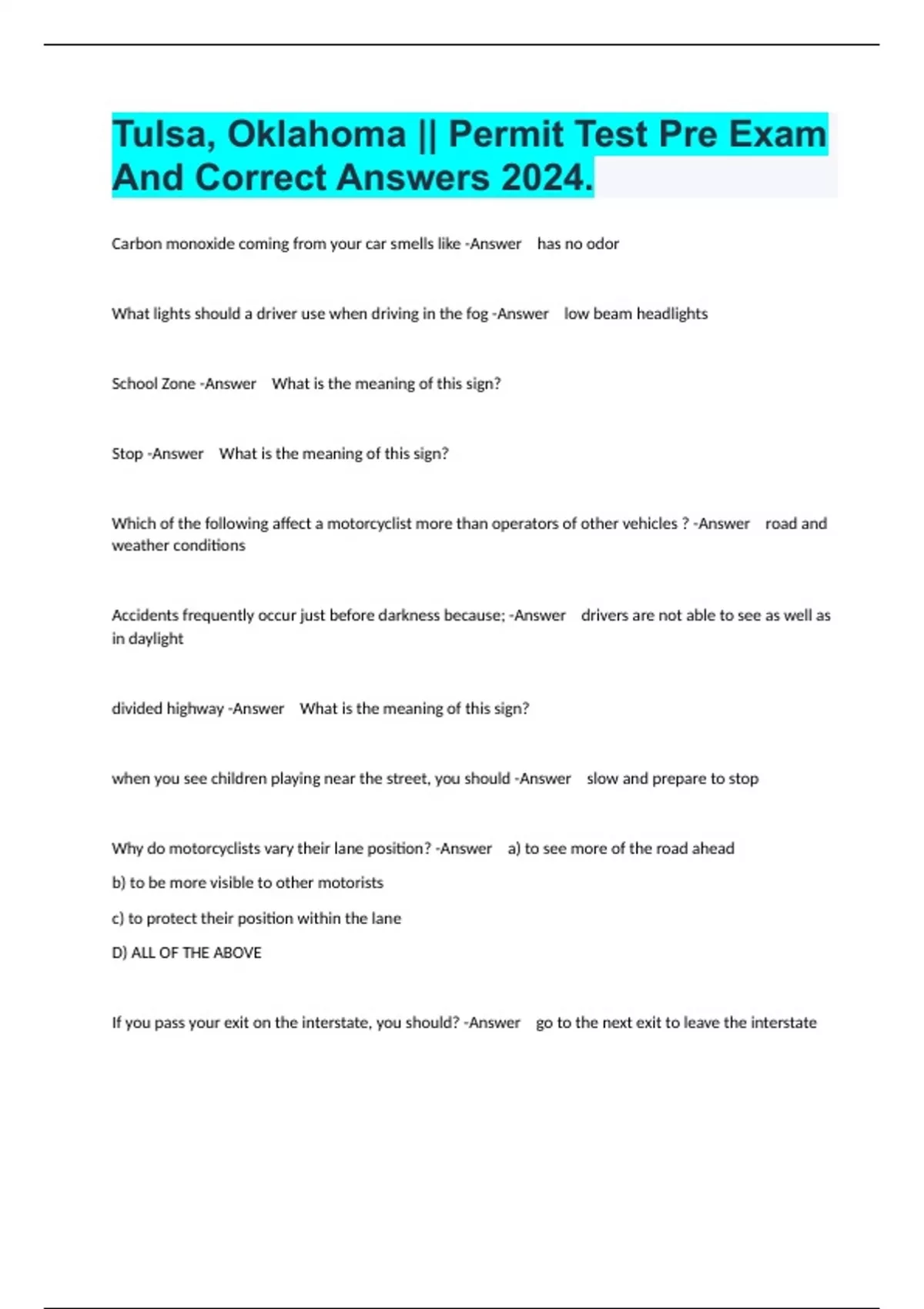 Tulsa, Oklahoma || Permit Test Pre Exam And Correct Answers 2024.

Carbon monoxide coming from your car smells like -Answer has no odor

What lights should a driver use when driving in the fog -Answer low beam headlights

School Zone -Answer What is the meaning of this sign?

Stop -Answer What is the meaning of this sign?

Which of the following affect a motorcyclist more than operators of other vehicles ? -Answer road and weather conditions

Accidents frequently occur just before darkness because; -Answer drivers are not able to see as well as in daylight

divided highway -Answer What is the meaning of this sign?

when you see children playing near the street, you should -Answer slow and prepare to stop

Why do motorcyclists vary their lane position? -Answer a) to see more of the road ahead

b) to be more visible to other motorists

c) to protect their position within the lane

D) ALL OF THE ABOVE

If you pass your exit on the interstate, you should? -Answer go to the next exit to leave the interstate